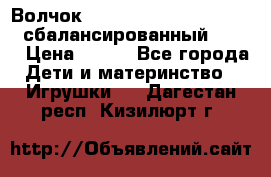 Волчок сбалансированный Цена Все города Дети и материнство Игрушки Дагестан респ Кизилюрт г

http://Объявлений.сайт